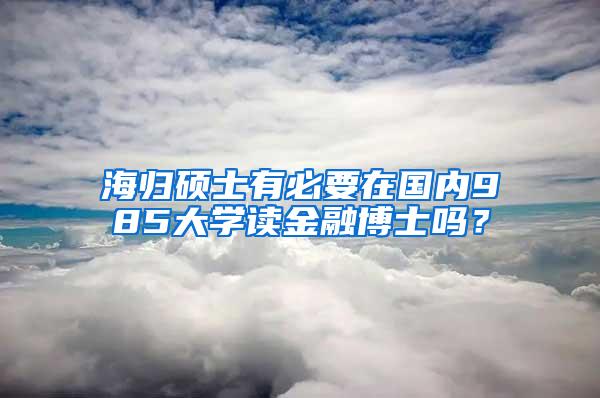 海归硕士有必要在国内985大学读金融博士吗？